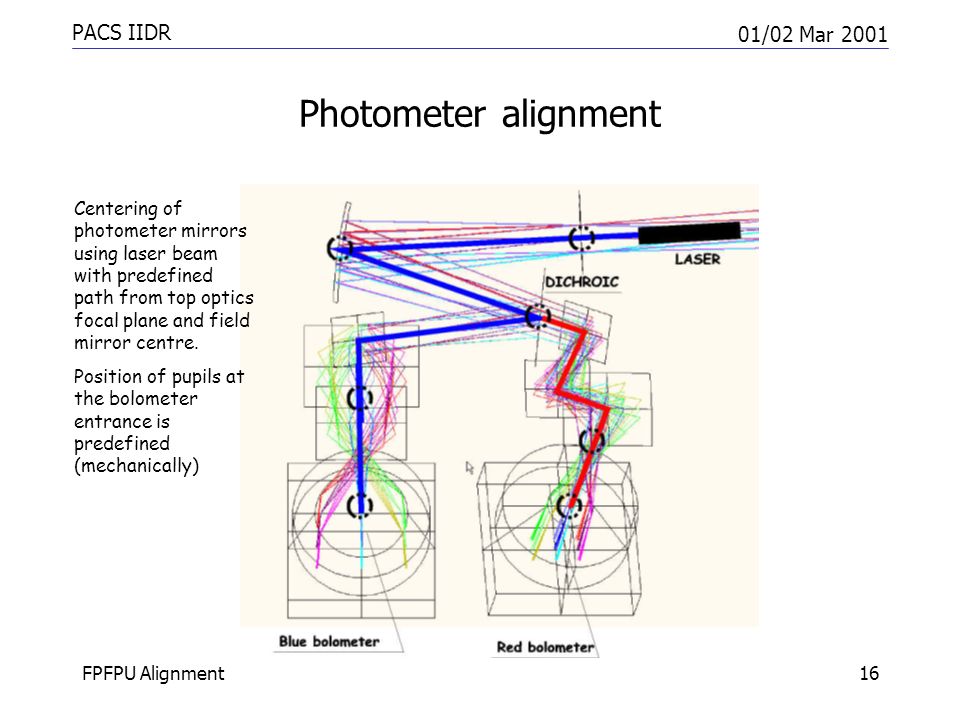 PACS IIDR

01/02 Mar 2001

Photometer alignment

Centering of photometer mirrors using laser beam with predefined path from top optics focal plane and field mirror centre.

Position of pupils at the bolometer entrance is predefined (mechanically)

LASER

DICHROIC

Blue bolometer

Red bolometer

FPFPU Alignment

16